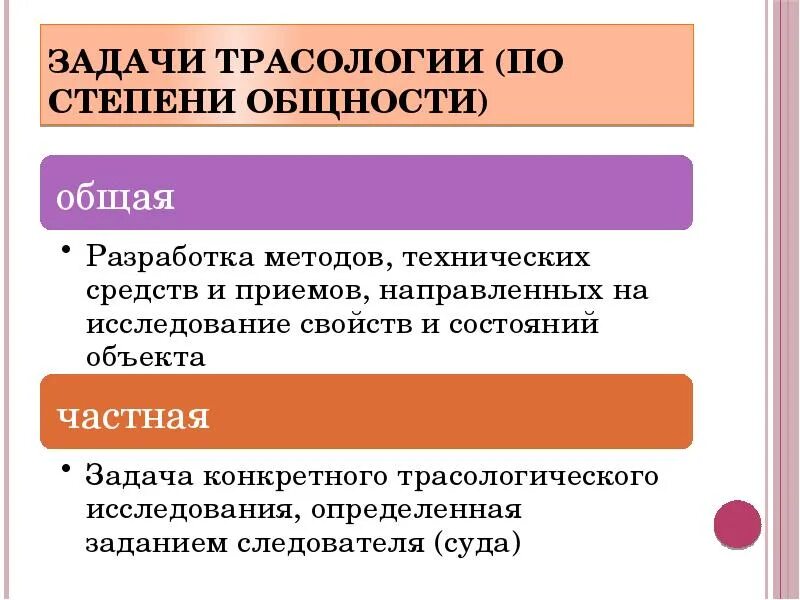 ЗАДАЧИ ТРАСОЛОГИИ (ПО СТЕПЕНИ ОБЩНОСТИ)

общая

• Разработка методов, технических средств и приемов, направленных на исследование свойств и состояний объекта

частная

• Задача конкретного трасологического исследования, определенная заданием следователя (суда)